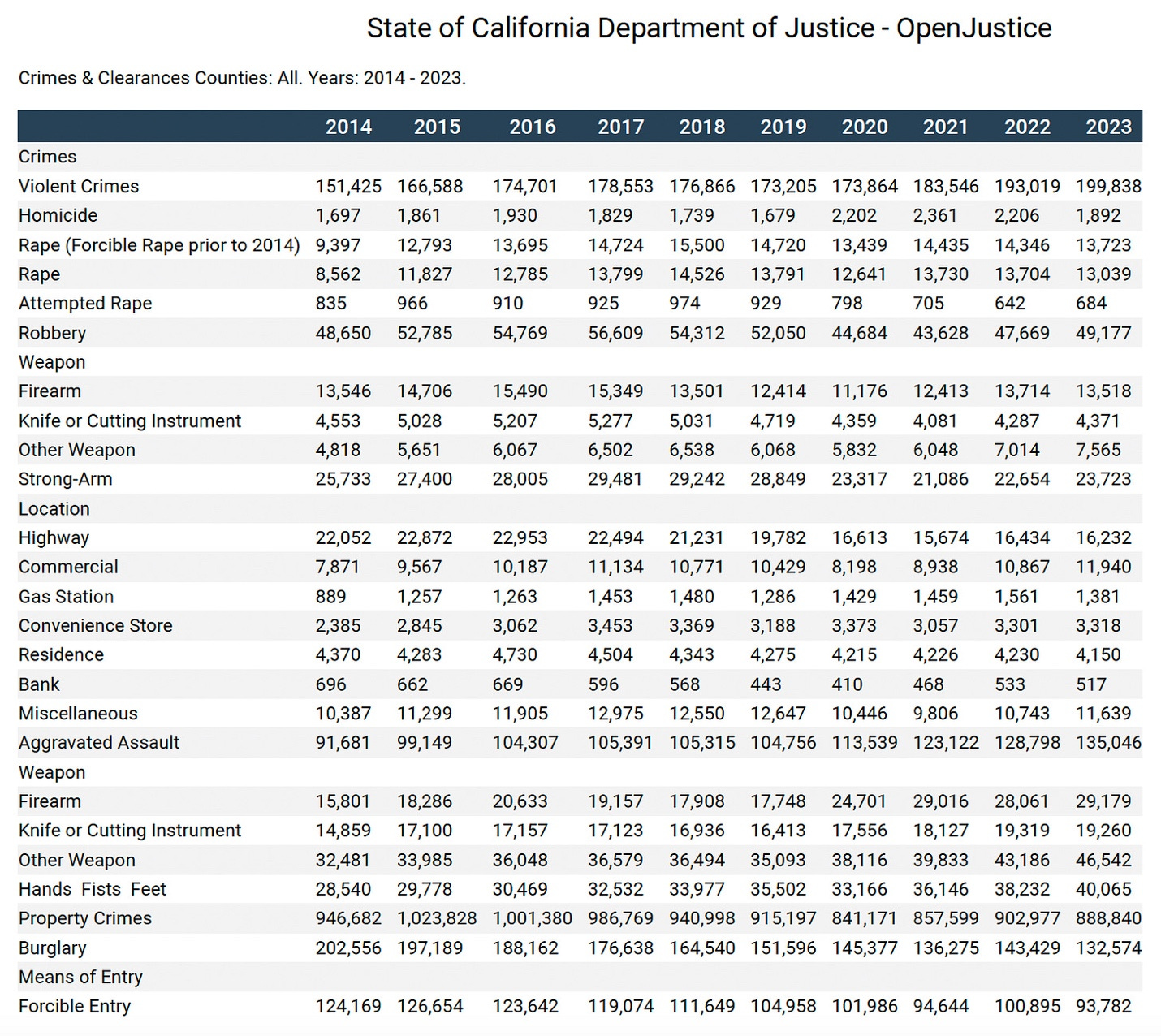 State of California Department of Justice - OpenJustice

Crimes & Clearances Counties: All. Years: 2014 - 2023.

| | 2014 | 2015 | 2016 | 2017 | 2018 | 2019 | 2020 | 2021 | 2022 | 2023 |
|---|---|---|---|---|---|---|---|---|---|---|
| Crimes | | | | | | | | | | |
| Violent Crimes | 151,425 | 166,588 | 174,701 | 178,553 | 176,866 | 173,205 | 173,864 | 183,546 | 193,019 | 199,838 |
| Homicide | 1,697 | 1,861 | 1,930 | 1,829 | 1,739 | 1,679 | 2,202 | 2,361 | 2,206 | 1,892 |
| Rape (Forcible Rape prior to 2014) | 9,397 | 12,793 | 13,695 | 14,724 | 15,500 | 14,720 | 13,439 | 14,435 | 14,346 | 13,723 |
| Rape | 8,562 | 11,827 | 12,785 | 13,799 | 14,526 | 13,791 | 12,641 | 13,730 | 13,704 | 13,039 |
| Attempted Rape | 835 | 966 | 910 | 925 | 974 | 929 | 798 | 705 | 642 | 684 |
| Robbery | 48,650 | 52,785 | 54,769 | 56,609 | 54,312 | 52,050 | 44,684 | 43,628 | 47,669 | 49,177 |
| Weapon | | | | | | | | | | |
| Firearm | 13,546 | 14,706 | 15,490 | 15,349 | 13,501 | 12,414 | 11,176 | 12,413 | 13,714 | 13,518 |
| Knife or Cutting Instrument | 4,553 | 5,028 | 5,207 | 5,277 | 5,031 | 4,719 | 4,359 | 4,081 | 4,287 | 4,371 |
| Other Weapon | 4,818 | 5,651 | 6,067 | 6,502 | 6,538 | 6,068 | 5,832 | 6,048 | 7,014 | 7,565 |
| Strong-Arm | 25,733 | 27,400 | 28,005 | 29,481 | 29,242 | 28,849 | 23,317 | 21,086 | 22,654 | 23,723 |
| Location | | | | | | | | | | |
| Highway | 22,052 | 22,872 | 22,953 | 22,494 | 21,231 | 19,782 | 16,613 | 15,674 | 16,434 | 16,232 |
| Commercial | 7,871 | 9,567 | 10,187 | 11,134 | 10,771 | 10,429 | 8,198 | 8,938 | 10,867 | 11,940 |
| Gas Station | 889 | 1,257 | 1,263 | 1,453 | 1,480 | 1,286 | 1,429 | 1,459 | 1,561 | 1,381 |
| Convenience Store | 2,385 | 2,845 | 3,062 | 3,453 | 3,369 | 3,188 | 3,373 | 3,057 | 3,301 | 3,318 |
| Residence | 4,370 | 4,283 | 4,730 | 4,504 | 4,343 | 4,275 | 4,215 | 4,226 | 4,230 | 4,150 |
| Bank | 696 | 662 | 669 | 596 | 568 | 443 | 410 | 468 | 533 | 517 |
| Miscellaneous | 10,387 | 11,299 | 11,905 | 12,975 | 12,550 | 12,647 | 10,446 | 9,806 | 10,743 | 11,639 |
| Aggravated Assault | 91,681 | 99,149 | 104,307 | 105,391 | 105,315 | 104,756 | 113,539 | 123,122 | 128,798 | 135,046 |
| Weapon | | | | | | | | | | |
| Firearm | 15,801 | 18,286 | 20,633 | 19,157 | 17,908 | 17,748 | 24,701 | 29,016 | 28,061 | 29,179 |
| Knife or Cutting Instrument | 14,859 | 17,100 | 17,157 | 17,123 | 16,936 | 16,413 | 17,556 | 18,127 | 19,319 | 19,260 |
| Other Weapon | 32,481 | 33,985 | 36,048 | 36,579 | 36,494 | 35,093 | 38,116 | 39,833 | 43,186 | 46,542 |
| Hands Fists Feet | 28,540 | 29,778 | 30,469 | 32,532 | 33,977 | 35,502 | 33,166 | 36,146 | 38,232 | 40,065 |
| Property Crimes | 946,682 | 1,023,828 | 1,001,380 | 986,769 | 940,998 | 915,197 | 841,171 | 857,599 | 902,977 | 888,840 |
| Burglary | 202,556 | 197,189 | 188,162 | 176,638 | 164,540 | 151,596 | 145,377 | 136,275 | 143,429 | 132,574 |
| Means of Entry | | | | | | | | | | |
| Forcible Entry | 124,169 | 126,654 | 123,642 | 119,074 | 111,649 | 104,958 | 101,986 | 94,644 | 100,895 | 93,782 |